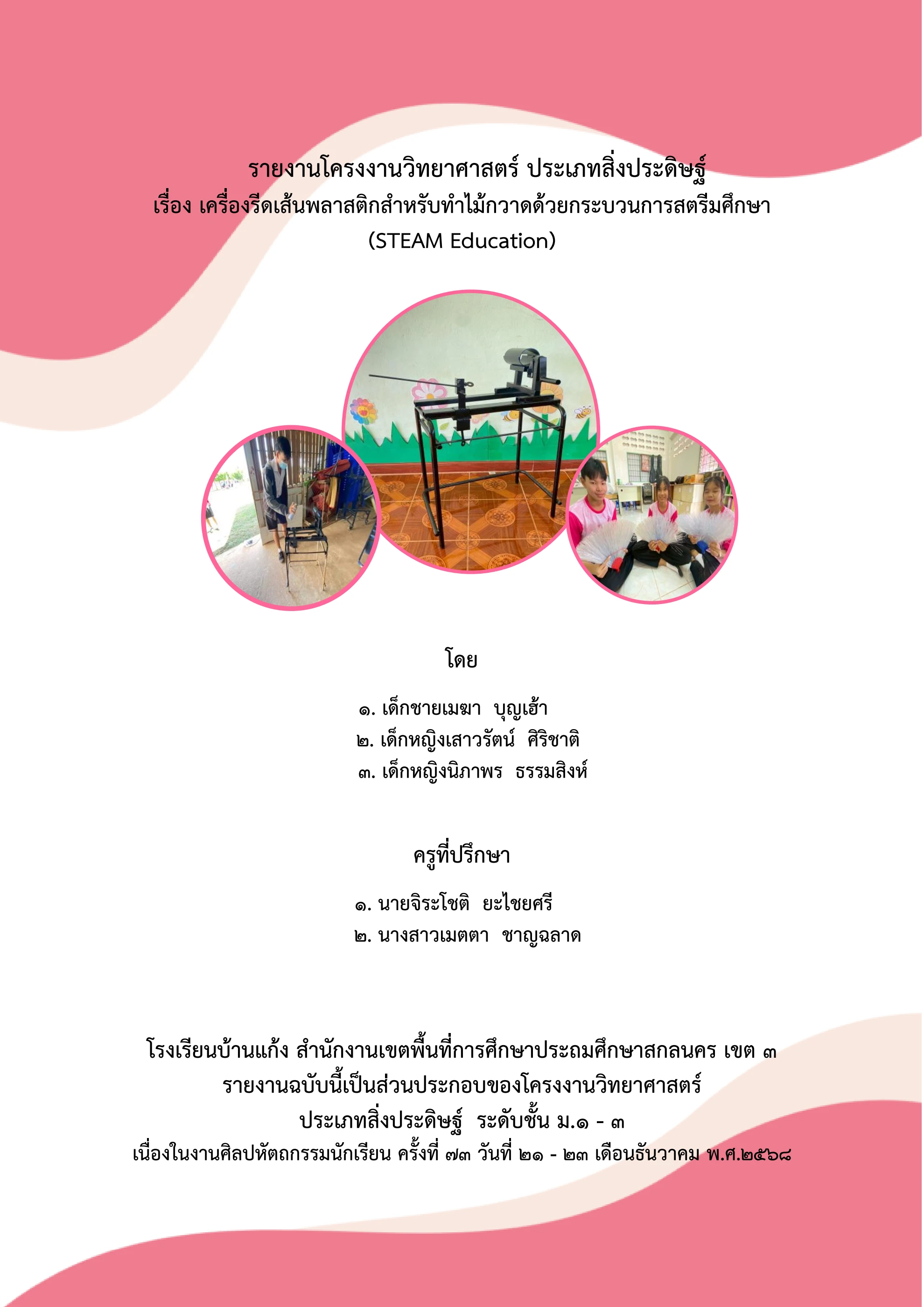 รายงานโครงงานวิทยาศาสตร์ ประเภทสิ่งประดิษฐ์
เรื่อง เครื่องรีดเส้นพลาสติกสำหรับทำไม้กวาดด้วยกระบวนการสตรีมศึกษา (STEAM Education)

โดย

๑. เด็กชายเมฆา บุญเฮ้า
๒. เด็กหญิงเสาวรัตน์ ศิริชาติ
๓. เด็กหญิงนิภาพร ธรรมสิงห์

ครูที่ปรึกษา

๑. นายจิระโชติ ยะไชยศรี
๒. นางสาวเมตตา ชาญฉลาด

โรงเรียนบ้านแก้ง สำนักงานเขตพื้นที่การศึกษาประถมศึกษาสกลนคร เขต ๓
รายงานฉบับนี้เป็นส่วนประกอบของโครงงานวิทยาศาสตร์
ประเภทสิ่งประดิษฐ์ ระดับชั้น ม.๑ - ๓
เนื่องในงานศิลปหัตถกรรมนักเรียน ครั้งที่ ๗๓ วันที่ ๒๑ - ๒๓ เดือนธันวาคม พ.ศ.๒๕๖๘